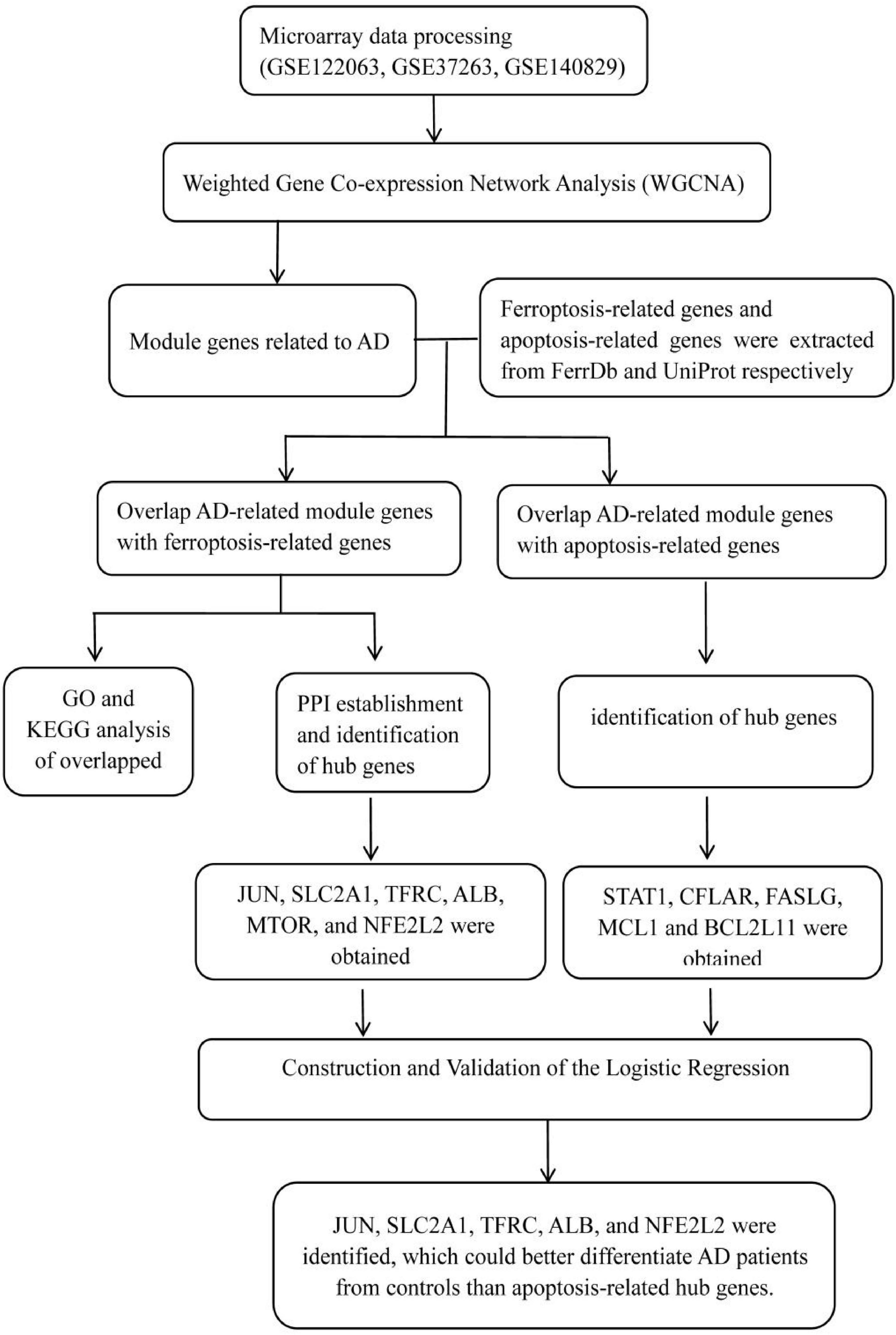 Microarray data processing (GSE122063, GSE37263, GSE140829)

Weighted Gene Co-expression Network Analysis (WGCNA)

Module genes related to AD

Ferroptosis-related genes and apoptosis-related genes were extracted from FerrDb and UniProt respectively

Overlap AD-related module genes with ferroptosis-related genes

Overlap AD-related module genes with apoptosis-related genes

GO and KEGG analysis of overlapped

PPI establishment and identification of hub genes

identification of hub genes

JUN, SLC2A1, TFRC, ALB, MTOR, and NFE2L2 were obtained

STAT1, CFLAR, FASLG, MCL1 and BCL2L11 were obtained

Construction and Validation of the Logistic Regression

JUN, SLC2A1, TFRC, ALB, and NFE2L2 were identified, which could better differentiate AD patients from controls than apoptosis-related hub genes.